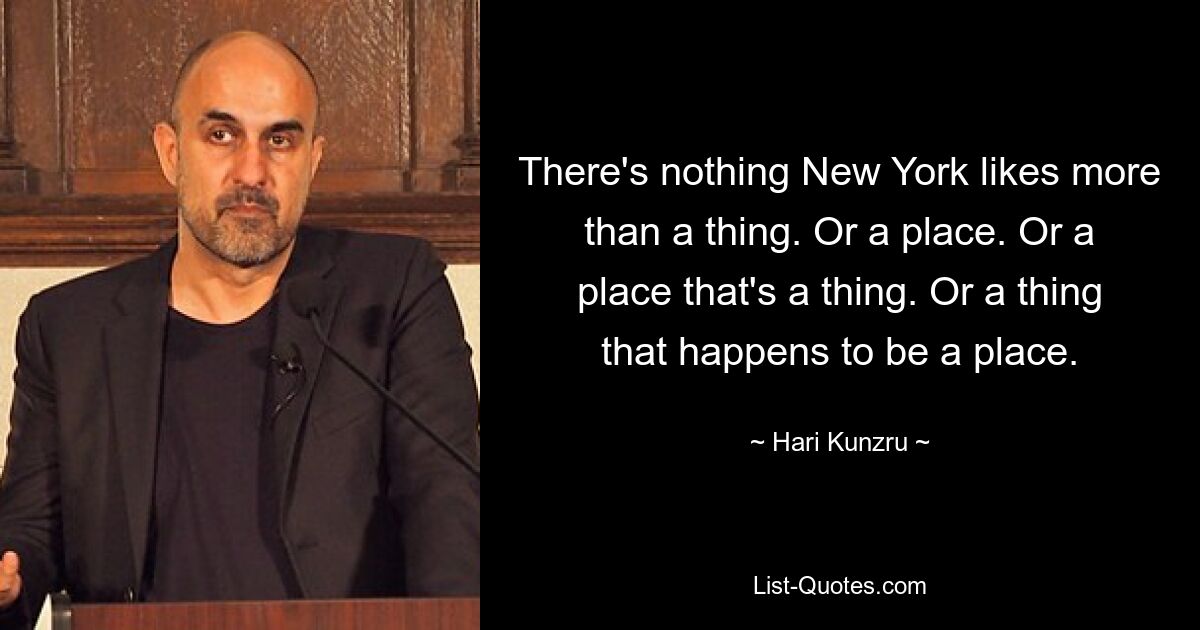 There's nothing New York likes more than a thing. Or a place. Or a place that's a thing. Or a thing that happens to be a place.

~ Hari Kunzru ~

List-Quotes.com